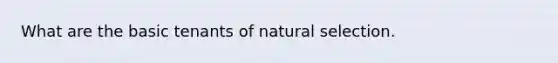 What are the basic tenants of natural selection.